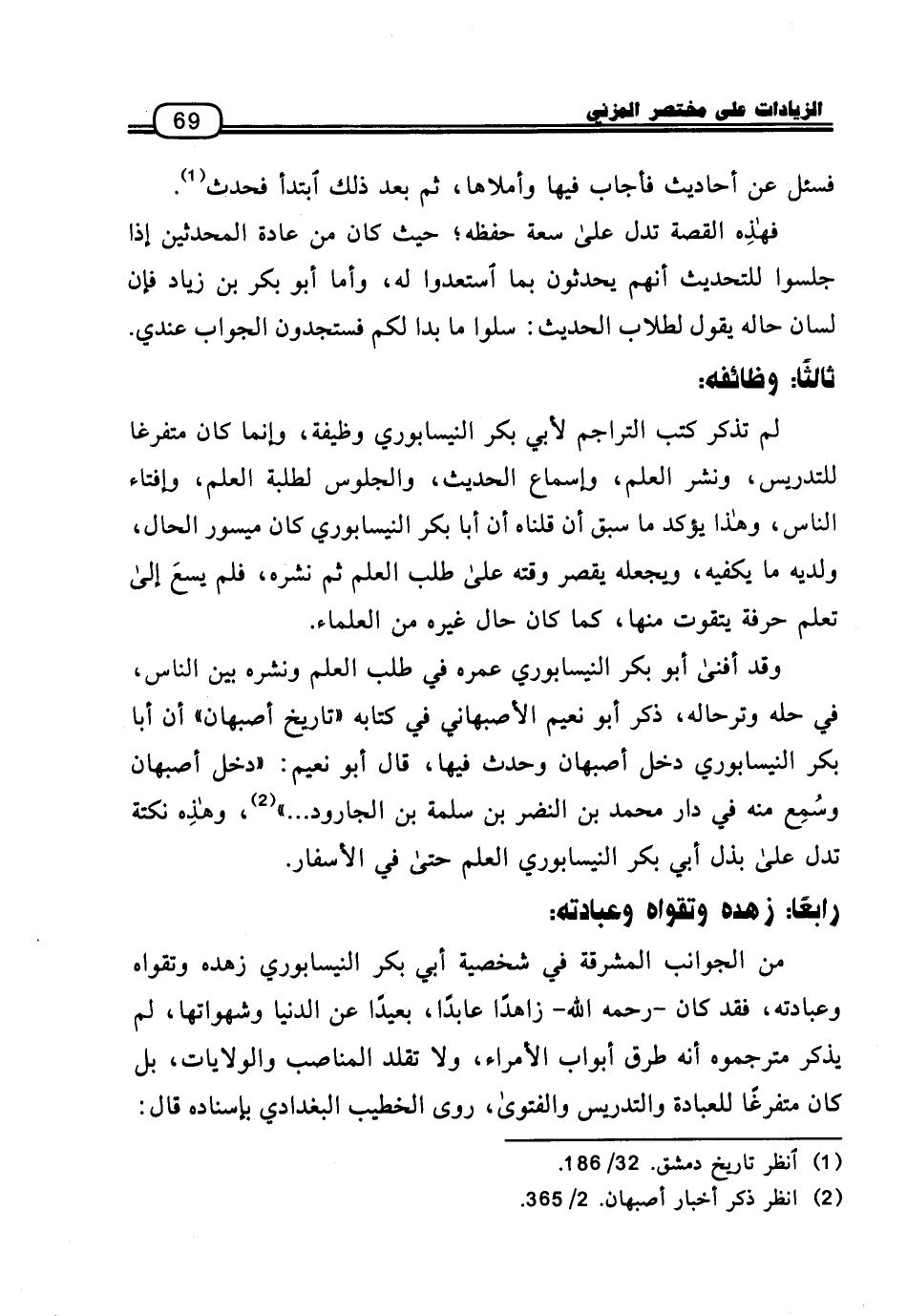 الزيادات على مختصر المزني 69

فسئل عن أحاديث فأجاب فيها وأملاها، ثم بعد ذلك أبتدأ فحدث$^{(1)}$.

فهٰذِه القصة تدل علىٰ سعة حفظه؛ حيث كان من عادة المحدثين إذا جلسوا للتحديث أنهم يحدثون بما أستعدوا له، وأما أبو بكر بن زياد فإن لسان حاله يقول لطلاب الحديث: سلوا ما بدا لكم فستجدون الجواب عندي.

ثالثًا: وظائفه:

لم تذكر كتب التراجم لأبي بكر النيسابوري وظيفة، وإنما كان متفرغا للتدريس، ونشر العلم، وإسماع الحديث، والجلوس لطلبة العلم، وإفتاء الناس، وهٰذا يؤكد ما سبق أن قلناه أن أبا بكر النيسابوري كان ميسور الحال، ولديه ما يكفيه، ويجعله يقصر وقته علىٰ طلب العلم ثم نشره، فلم يسعَ إلىٰ تعلم حرفة يتقوت منها، كما كان حال غيره من العلماء.

وقد أفنىٰ أبو بكر النيسابوري عمره في طلب العلم ونشره بين الناس، في حله وترحاله، ذكر أبو نعيم الأصبهاني في كتابه «تاريخ أصبهان» أن أبا بكر النيسابوري دخل أصبهان وحدث فيها، قال أبو نعيم: «دخل أصبهان وسُمِع منه في دار محمد بن النضر بن سلمة بن الجارود...»$^{(2)}$، وهٰذِه نكتة تدل علىٰ بذل أبي بكر النيسابوري العلم حتىٰ في الأسفار.

رابعًا: زهده وتقواه وعبادته:

من الجوانب المشرقة في شخصية أبي بكر النيسابوري زهده وتقواه وعبادته، فقد كان -رحمه الله- زاهدًا عابدًا، بعيدًا عن الدنيا وشهواتها، لم يذكر مترجموه أنه طرق أبواب الأمراء، ولا تقلد المناصب والولايات، بل كان متفرغًا للعبادة والتدريس والفتوىٰ، روى الخطيب البغدادي بإسناده قال:

(1) أنظر تاريخ دمشق. 32/ 186.
(2) انظر ذكر أخبار أصبهان. 2/ 365.